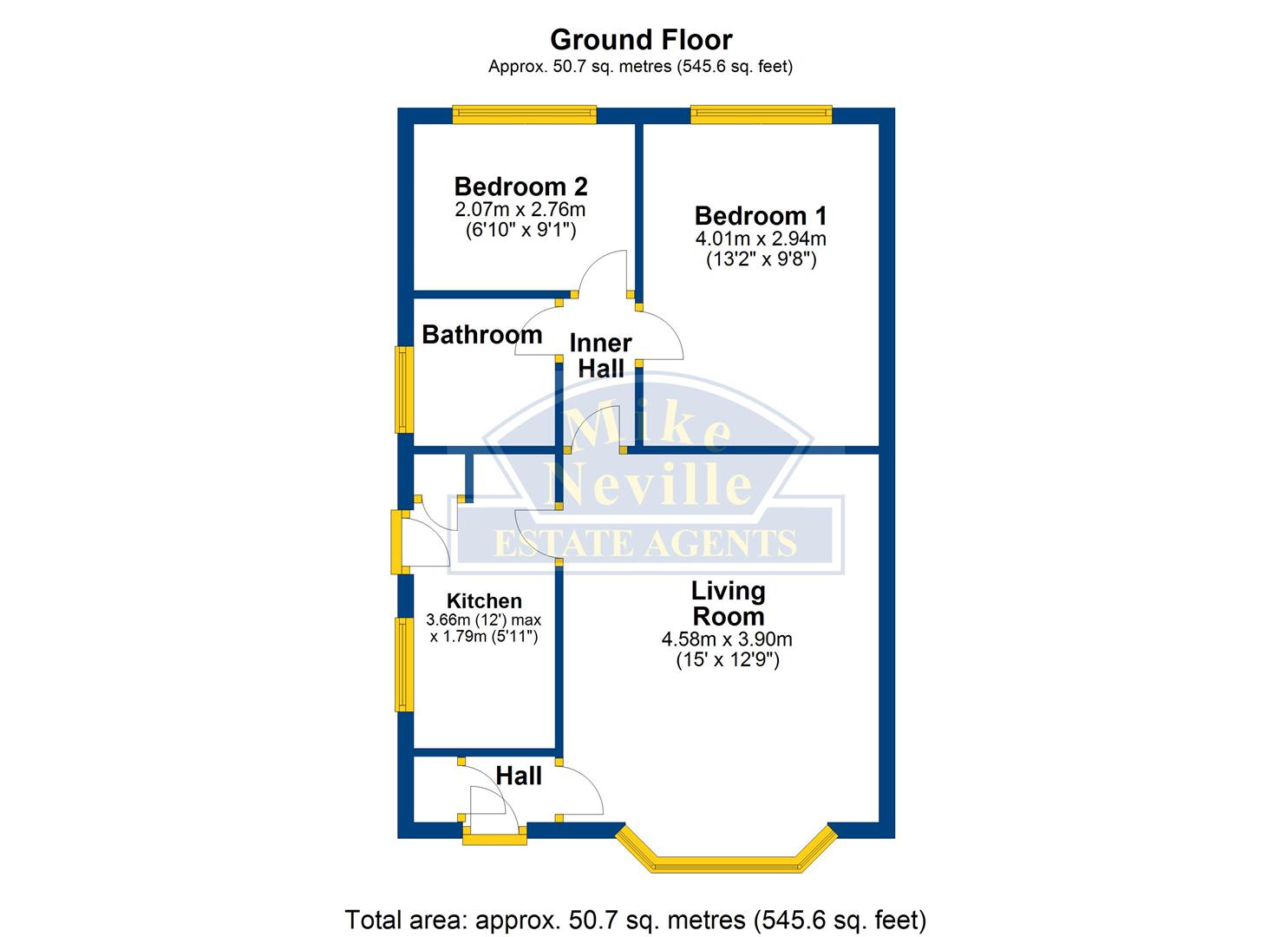 Ground Floor
Approx. 50.7 sq. metres (545.6 sq. feet)

Bedroom 2
2.07m x 2.76m
(6'10" x 9'1")

Bedroom 1
4.01m x 2.94m
(13'2" x 9'8")

Bathroom

Inner Hall

Mike Neville
ESTATE AGENTS

Kitchen
3.66m (12') max
x 1.79m (5'11")

Living Room
4.58m x 3.90m
(15' x 12'9")

Hall

Total area: approx. 50.7 sq. metres (545.6 sq. feet)